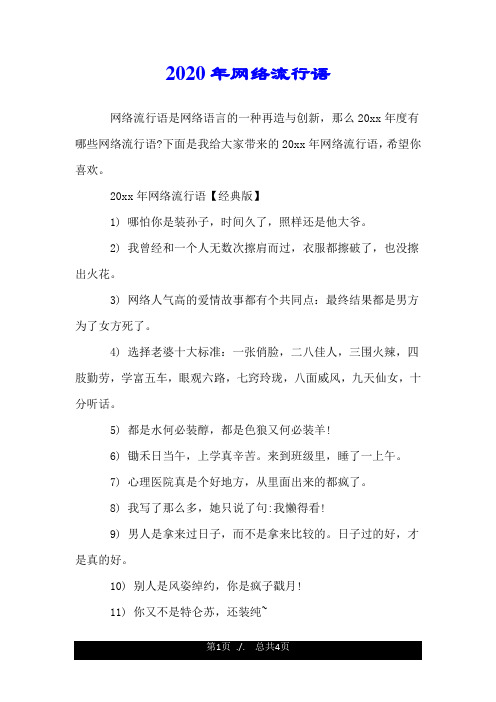 2020年网络流行语

网络流行语是网络语言的一种再造与创新，那么20xx年度有哪些网络流行语?下面是我给大家带来的20xx年网络流行语，希望你喜欢。

20xx年网络流行语【经典版】

1) 哪怕你是装孙子，时间久了，照样还是他大爷。

2) 我曾经和一个人无数次擦肩而过，衣服都擦破了，也没擦出火花。

3) 网络人气高的爱情故事都有个共同点：最终结果都是男方为了女方死了。

4) 选择老婆十大标准：一张俏脸，二八佳人，三围火辣，四肢勤劳，学富五车，眼观六路，七窍玲珑，八面威风，九天仙女，十分听话。

5) 都是水何必装醇，都是色狼又何必装羊!

6) 锄禾日当午，上学真辛苦。来到班级里，睡了一上午。

7) 心理医院真是个好地方，从里面出来的都疯了。

8) 我写了那么多，她只说了句:我懒得看!

9) 男人是拿来过日子，而不是拿来比较的。日子过的好，才是真的好。

10) 别人是风姿绰约，你是疯子戳月!

11) 你又不是特仑苏，还装纯~

第1页 ./. 总共4页